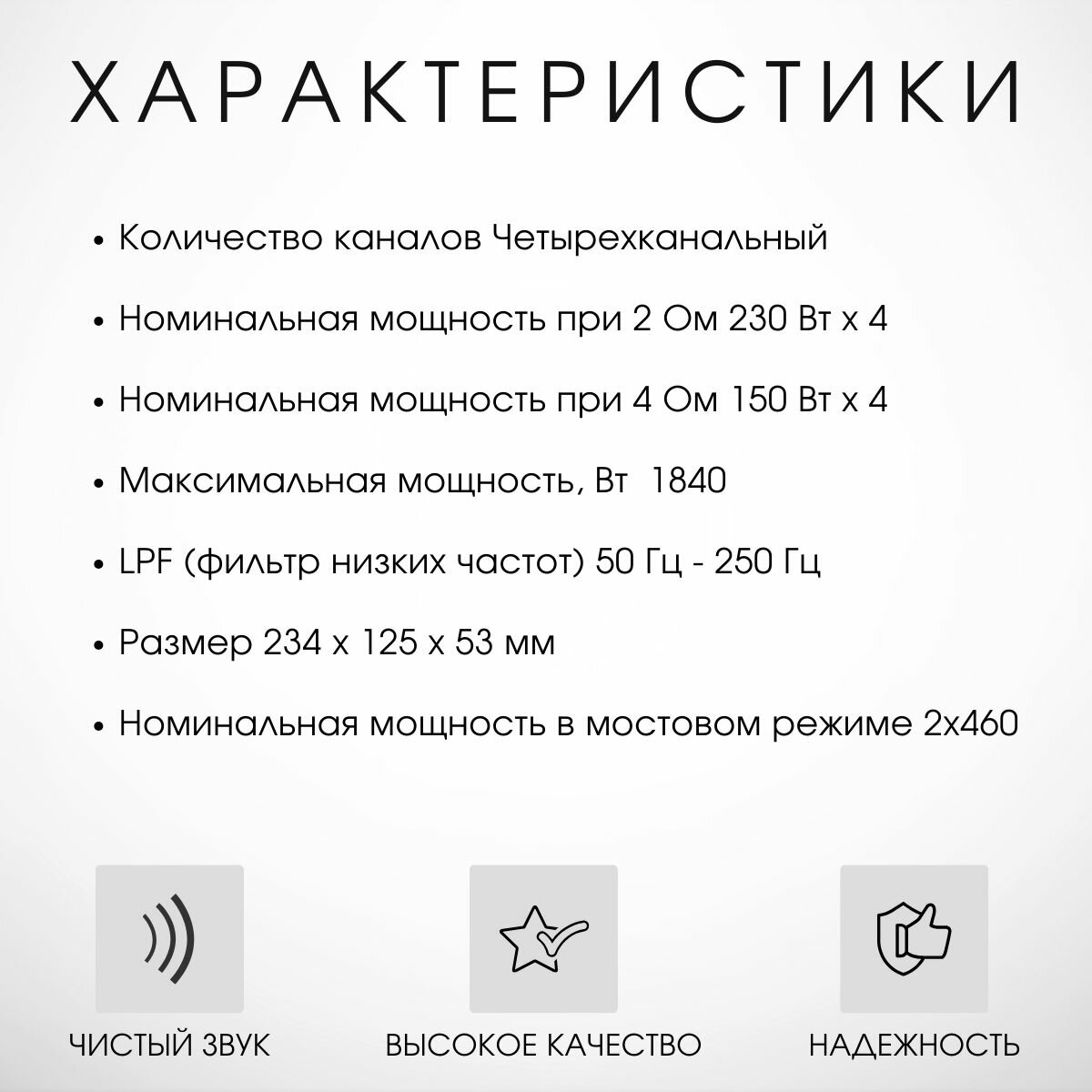 ХАРАКТЕРИСТИКИ

• Количество каналов Четырехканальный

• Номинальная мощность при 2 Ом 230 Вт х 4

• Номинальная мощность при 4 Ом 150 Вт х 4

• Максимальная мощность, Вт 1840

• LPF (фильтр низких частот) 50 Гц - 250 Гц

• Размер 234 х 125 х 53 мм

• Номинальная мощность в мостовом режиме 2х460

ЧИСТЫЙ ЗВУК

ВЫСОКОЕ КАЧЕСТВО

НАДЕЖНОСТЬ